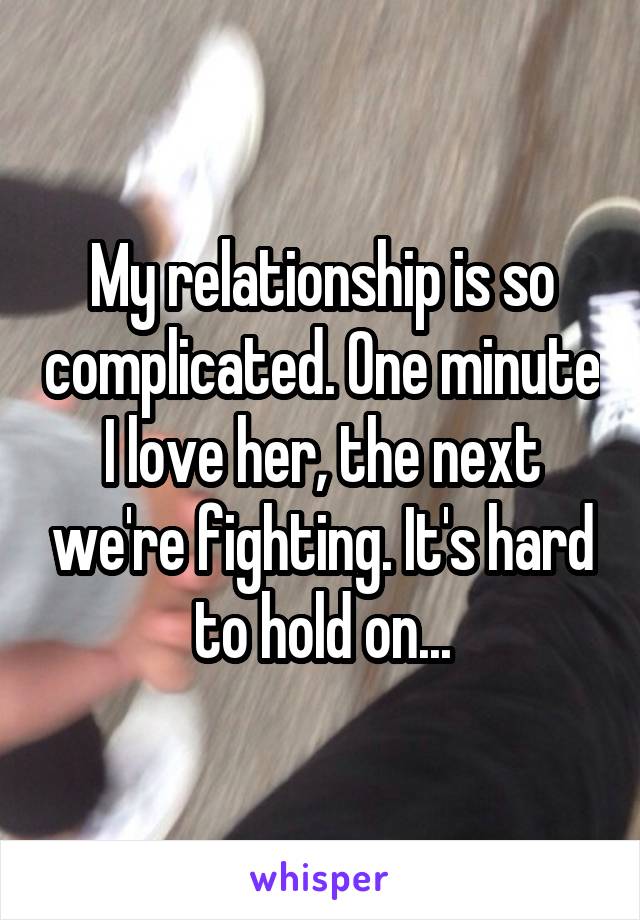 My relationship is so complicated. One minute I love her, the next we're fighting. It's hard to hold on...

whisper